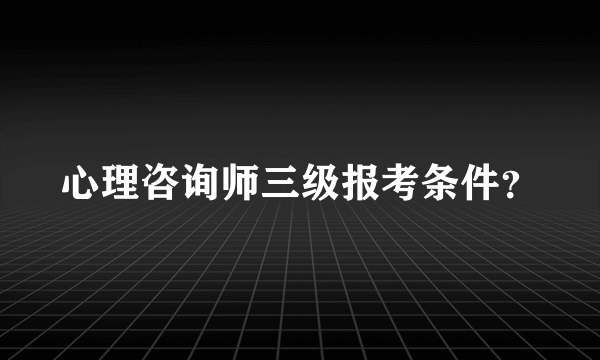 心理咨询师三级报考条件?